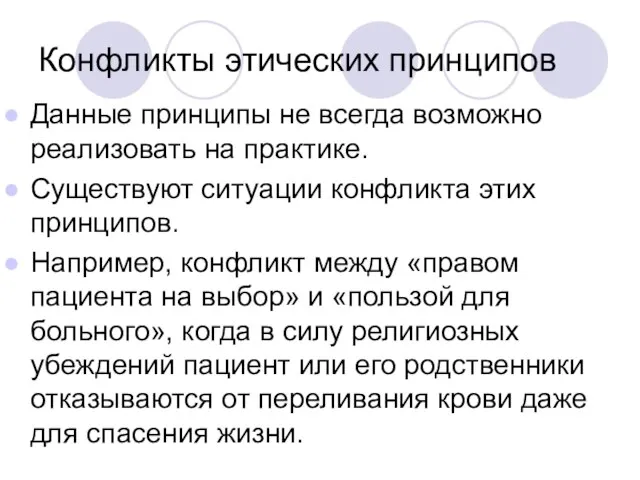 Конфликты этических принципов

Данные принципы не всегда возможно реализовать на практике.

Существуют ситуации конфликта этих принципов.

Например, конфликт между «правом пациента на выбор» и «пользой для больного», когда в силу религиозных убеждений пациент или его родственники отказываются от переливания крови даже для спасения жизни.